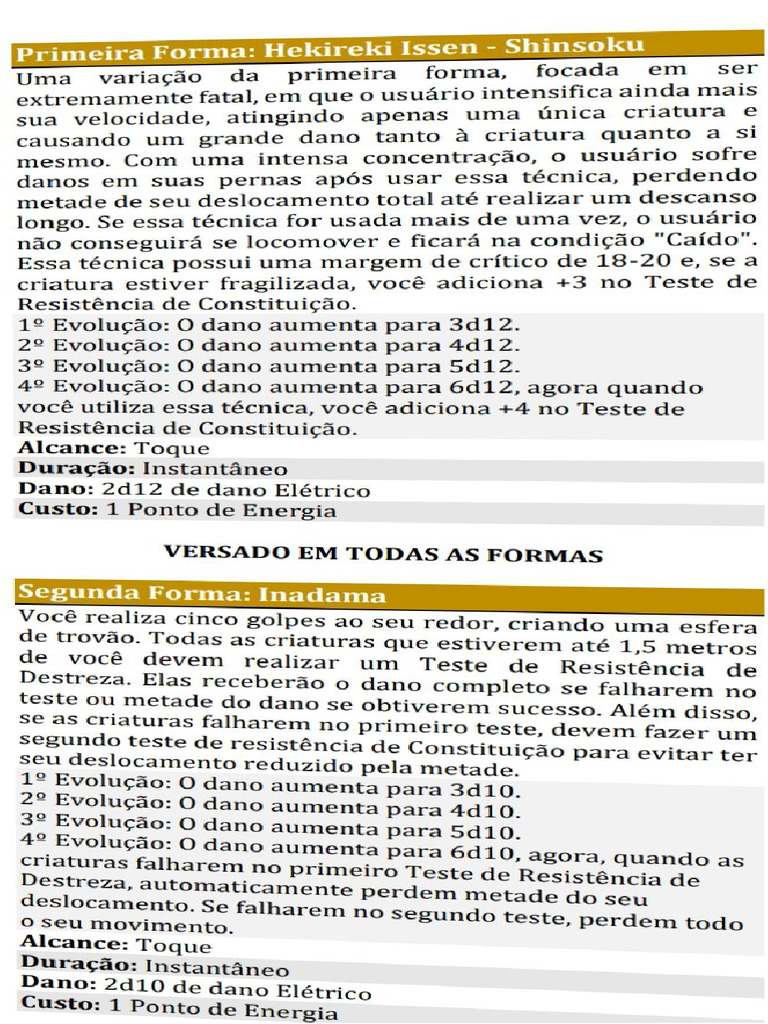 Primeira Forma: Hekireki Issen - Shinsoku

Uma variação da primeira forma, focada em ser extremamente fatal, em que o usuário intensifica ainda mais sua velocidade, atingindo apenas uma única criatura e causando um grande dano tanto à criatura quanto a si mesmo. Com uma intensa concentração, o usuário sofre danos em suas pernas após usar essa técnica, perdendo metade de seu deslocamento total até realizar um descanso longo. Se essa técnica for usada mais de uma vez, o usuário não conseguirá se locomover e ficará na condição "Caído". Essa técnica possui uma margem de crítico de 18-20 e, se a criatura estiver fragilizada, você adiciona +3 no Teste de Resistência de Constituição.

1º Evolução: O dano aumenta para 3d12.
2º Evolução: O dano aumenta para 4d12.
3º Evolução: O dano aumenta para 5d12.
4º Evolução: O dano aumenta para 6d12, agora quando você utiliza essa técnica, você adiciona +4 no Teste de Resistência de Constituição.

Alcance: Toque
Duração: Instantâneo
Dano: 2d12 de dano Elétrico
Custo: 1 Ponto de Energia

VERSADO EM TODAS AS FORMAS

Segunda Forma: Inadama

Você realiza cinco golpes ao seu redor, criando uma esfera de trovão. Todas as criaturas que estiverem até 1,5 metros de você devem realizar um Teste de Resistência de Destreza. Elas receberão o dano completo se falharem no teste ou metade do dano se obtiverem sucesso. Além disso, se as criaturas falharem no primeiro teste, devem fazer um segundo teste de resistência de Constituição para evitar ter seu deslocamento reduzido pela metade.

1º Evolução: O dano aumenta para 3d10.
2º Evolução: O dano aumenta para 4d10.
3º Evolução: O dano aumenta para 5d10.
4º Evolução: O dano aumenta para 6d10, agora, quando as criaturas falharem no primeiro Teste de Resistência de Destreza, automaticamente perdem metade do seu deslocamento. Se falharem no segundo teste, perdem todo o seu movimento.

Alcance: Toque
Duração: Instantâneo
Dano: 2d10 de dano Elétrico
Custo: 1 Ponto de Energia